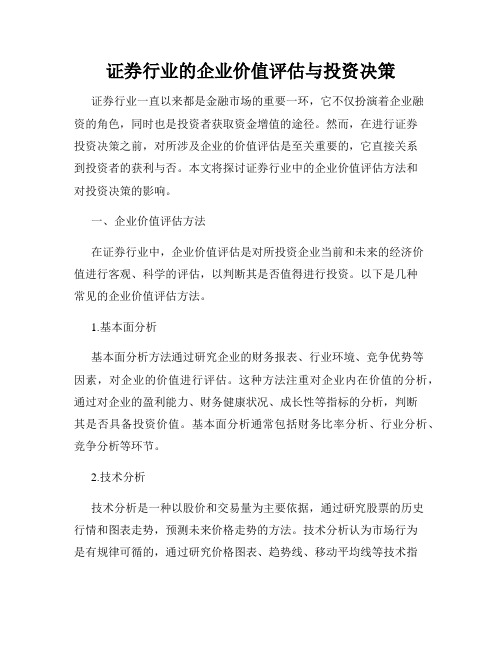 证券行业的企业价值评估与投资决策

证券行业一直以来都是金融市场的重要一环，它不仅扮演着企业融资的角色，同时也是投资者获取资金增值的途径。然而，在进行证券投资决策之前，对所涉及企业的价值评估是至关重要的，它直接关系到投资者的获利与否。本文将探讨证券行业中的企业价值评估方法和对投资决策的影响。

一、企业价值评估方法

在证券行业中，企业价值评估是对所投资企业当前和未来的经济价值进行客观、科学的评估，以判断其是否值得进行投资。以下是几种常见的企业价值评估方法。

1.基本面分析

基本面分析方法通过研究企业的财务报表、行业环境、竞争优势等因素，对企业的价值进行评估。这种方法注重对企业内在价值的分析，通过对企业的盈利能力、财务健康状况、成长性等指标的分析，判断其是否具备投资价值。基本面分析通常包括财务比率分析、行业分析、竞争分析等环节。

2.技术分析

技术分析是一种以股价和交易量为主要依据，通过研究股票的历史行情和图表走势，预测未来价格走势的方法。技术分析认为市场行为是有规律可循的，通过研究价格图表、趋势线、移动平均线等技术指